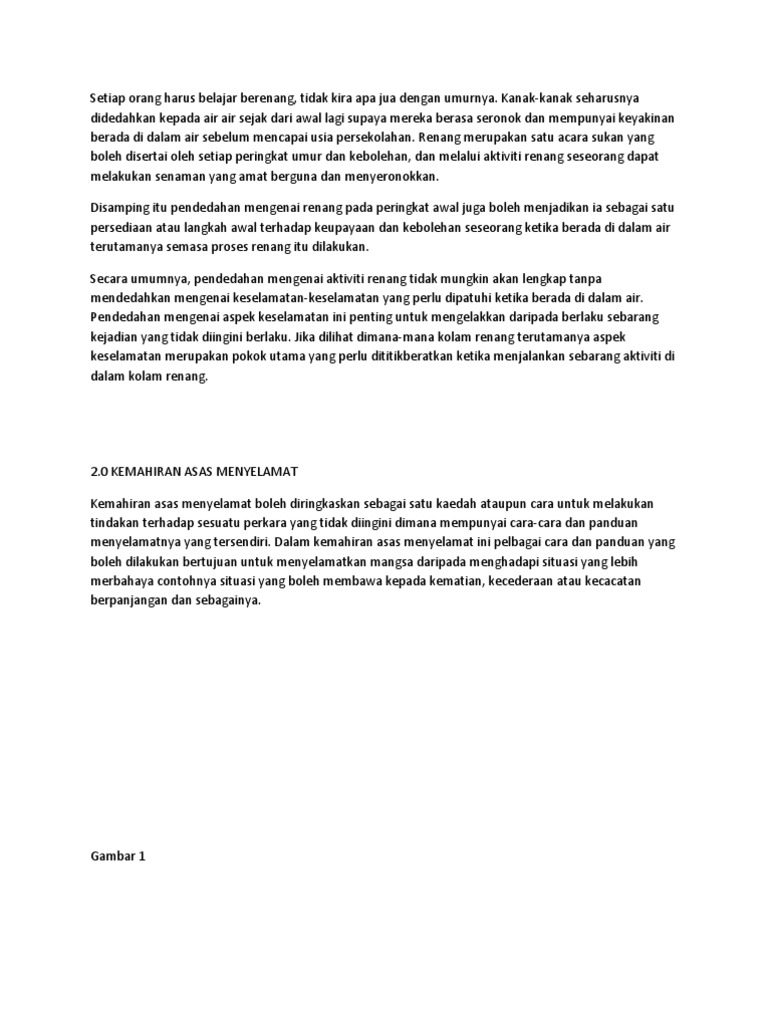 Setiap orang harus belajar berenang, tidak kira apa jua dengan umurnya. Kanak-kanak seharusnya didedahkan kepada air air sejak dari awal lagi supaya mereka berasa seronok dan mempunyai keyakinan berada di dalam air sebelum mencapai usia persekolahan. Renang merupakan satu acara sukan yang boleh disertai oleh setiap peringkat umur dan kebolehan, dan melalui aktiviti renang seseorang dapat melakukan senaman yang amat berguna dan menyeronokkan.

Disamping itu pendedahan mengenai renang pada peringkat awal juga boleh menjadikan ia sebagai satu persediaan atau langkah awal terhadap keupayaan dan kebolehan seseorang ketika berada di dalam air terutamanya semasa proses renang itu dilakukan.

Secara umumnya, pendedahan mengenai aktiviti renang tidak mungkin akan lengkap tanpa mendedahkan mengenai keselamatan-keselamatan yang perlu dipatuhi ketika berada di dalam air. Pendedahan mengenai aspek keselamatan ini penting untuk mengelakkan daripada berlaku sebarang kejadian yang tidak diingini berlaku. Jika dilihat dimana-mana kolam renang terutamanya aspek keselamatan merupakan pokok utama yang perlu dititikberatkan ketika menjalankan sebarang aktiviti di dalam kolam renang.

2.0 KEMAHIRAN ASAS MENYELAMAT

Kemahiran asas menyelamat boleh diringkaskan sebagai satu kaedah ataupun cara untuk melakukan tindakan terhadap sesuatu perkara yang tidak diingini dimana mempunyai cara-cara dan panduan menyelamatnya yang tersendiri. Dalam kemahiran asas menyelamat ini pelbagai cara dan panduan yang boleh dilakukan bertujuan untuk menyelamatkan mangsa daripada menghadapi situasi yang lebih merbahaya contohnya situasi yang boleh membawa kepada kematian, kecederaan atau kecacatan berpanjangan dan sebagainya.

Gambar 1